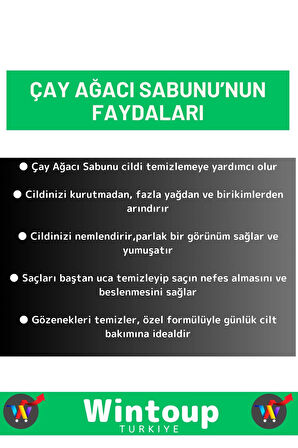 ÇAY AĞACI SABUNU'NUN FAYDALARI

● Çay Ağacı Sabunu cildi temizlemeye yardımcı olur

● Cildinizi kurutmadan, fazla yağdan ve birikimlerden arındırır

● Cildinizi nemlendirir,parlak bir görünüm sağlar ve yumuşatır

● Saçları baştan uca temizleyip saçın nefes almasını ve beslenmesini sağlar

● Gözenekleri temizler, özel formülüyle günlük cilt bakımına idealdir

W

Wintoup
TURKIYE

W